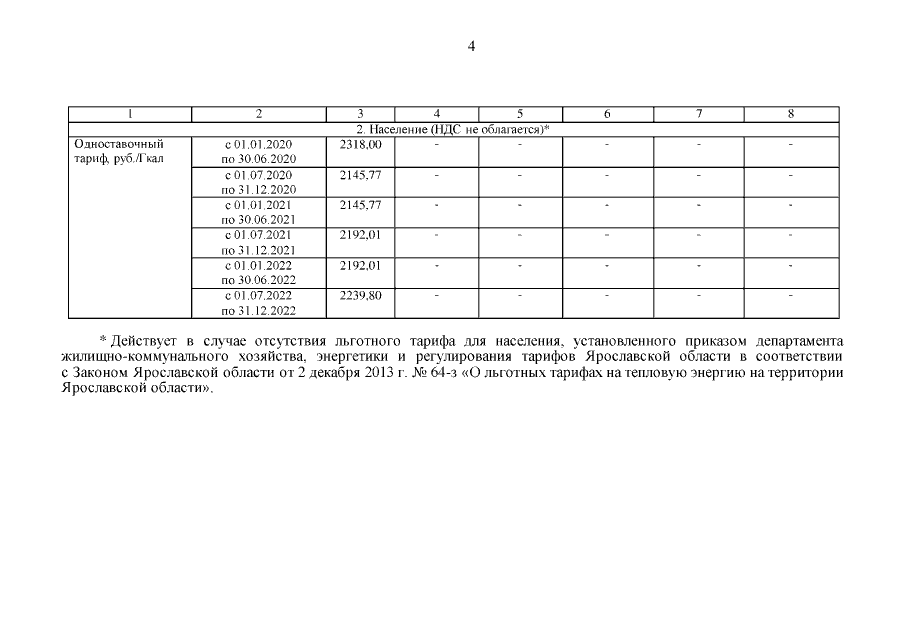 4

| 1 | 2 | 3 | 4 | 5 | 6 | 7 | 8 |
|---|---|---|---|---|---|---|---|
| 2. Население (НДС не облагается)* | | | | | | | |
| Одноставочный тариф, руб./Гкал | с 01.01.2020 по 30.06.2020 | 2318,00 | - | - | - | - | - |
| | с 01.07.2020 по 31.12.2020 | 2145,77 | - | - | - | - | - |
| | с 01.01.2021 по 30.06.2021 | 2145,77 | - | - | - | - | - |
| | с 01.07.2021 по 31.12.2021 | 2192,01 | - | - | - | - | - |
| | с 01.01.2022 по 30.06.2022 | 2192,01 | - | - | - | - | - |
| | с 01.07.2022 по 31.12.2022 | 2239,80 | - | - | - | - | - |

* Действует в случае отсутствия льготного тарифа для населения, установленного приказом департамента жилищно-коммунального хозяйства, энергетики и регулирования тарифов Ярославской области в соответствии с Законом Ярославской области от 2 декабря 2013 г. № 64-з «О льготных тарифах на тепловую энергию на территории Ярославской области».